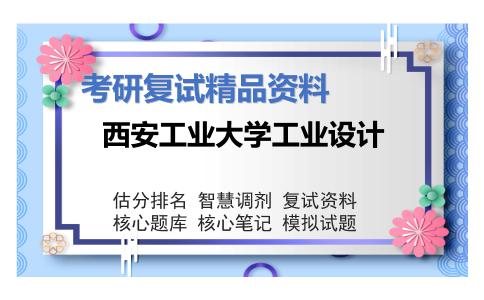 考研复试精品资料

西安工业大学工业设计

估分排名 智慧调剂 复试资料
核心题库 核心笔记 模拟试题